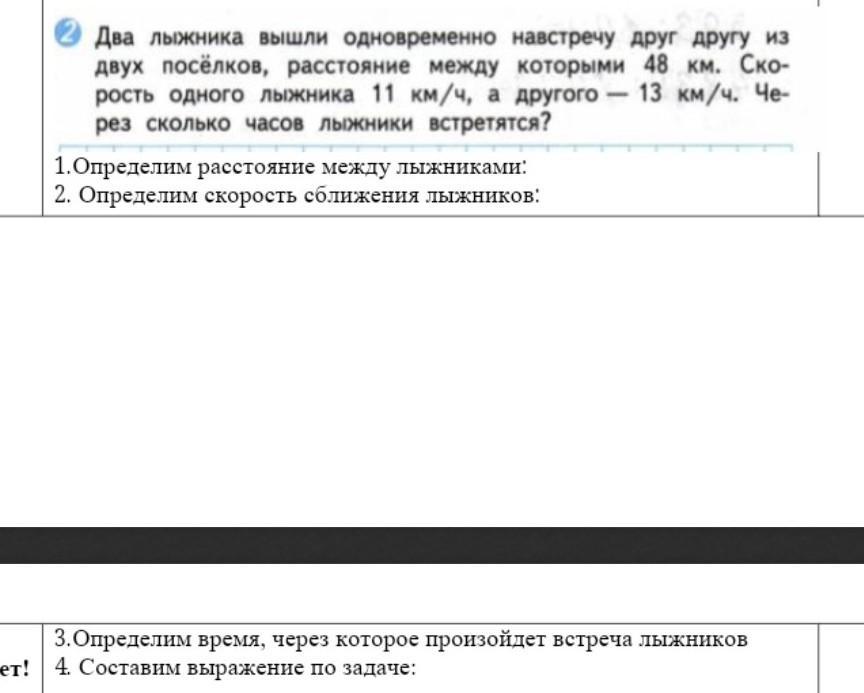 2 Два лыжника вышли одновременно навстречу друг другу из двух посёлков, расстояние между которыми 48 км. Скорость одного лыжника 11 км/ч, а другого — 13 км/ч. Через сколько часов лыжники встретятся?

1.Определим расстояние между лыжниками:
2. Определим скорость сближения лыжников:

3.Определим время, через которое произойдет встреча лыжников
ет! 4. Составим выражение по задаче: